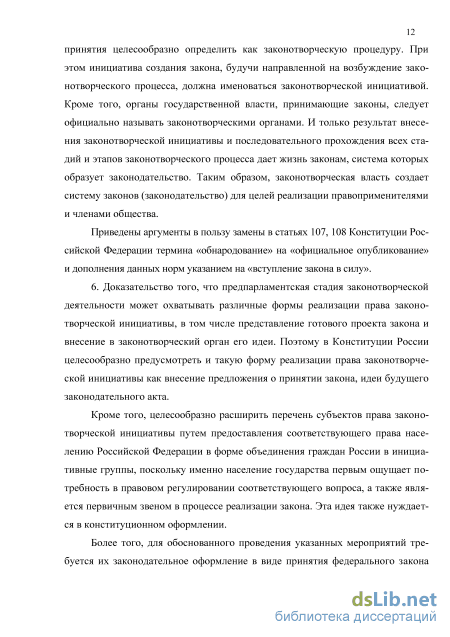 12

принятия целесообразно определить как законотворческую процедуру. При этом инициатива создания закона, будучи направленной на возбуждение законотворческого процесса, должна именоваться законотворческой инициативой. Кроме того, органы государственной власти, принимающие законы, следует официально называть законотворческими органами. И только результат внесения законотворческой инициативы и последовательного прохождения всех стадий и этапов законотворческого процесса дает жизнь законам, система которых образует законодательство. Таким образом, законотворческая власть создает систему законов (законодательство) для целей реализации правоприменителями и членами общества.

Приведены аргументы в пользу замены в статьях 107, 108 Конституции Российской Федерации термина «обнародование» на «официальное опубликование» и дополнения данных норм указанием на «вступление закона в силу».

6. Доказательство того, что предпарламентская стадия законотворческой деятельности может охватывать различные формы реализации права законотворческой инициативы, в том числе представление готового проекта закона и внесение в законотворческий орган его идеи. Поэтому в Конституции России целесообразно предусмотреть и такую форму реализации права законотворческой инициативы как внесение предложения о принятии закона, идеи будущего законодательного акта.

Кроме того, целесообразно расширить перечень субъектов права законотворческой инициативы путем предоставления соответствующего права населению Российской Федерации в форме объединения граждан России в инициативные группы, поскольку именно население государства первым ощущает потребность в правовом регулировании соответствующего вопроса, а также является первичным звеном в процессе реализации закона. Эта идея также нуждается в конституционном оформлении.

Более того, для обоснованного проведения указанных мероприятий требуется их законодательное оформление в виде принятия федерального закона

dsLib.net
библиотека диссертаций